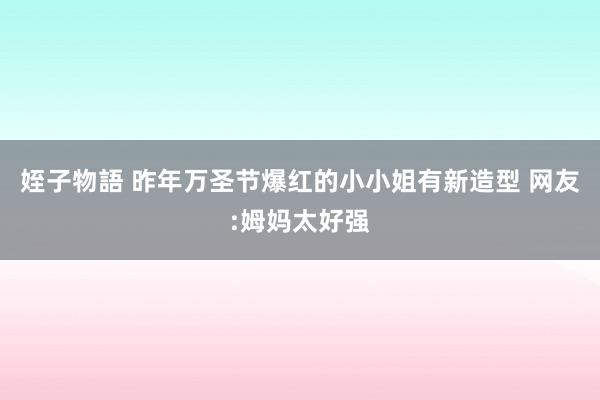 姪子物語 昨年万圣节爆红的小小姐有新造型 网友:姆妈太好强